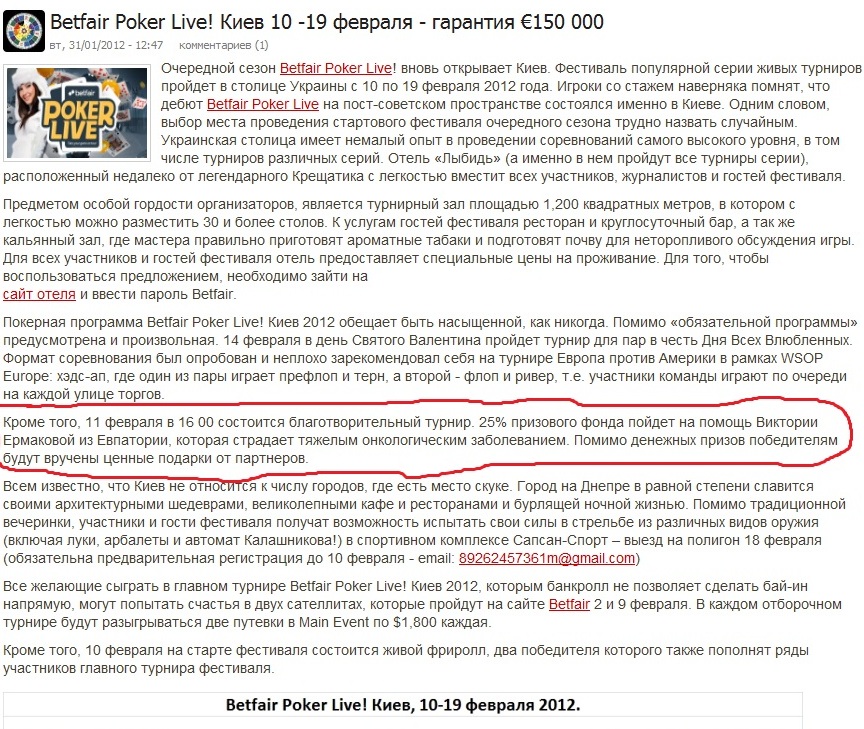 Betfair Poker Live! Киев 10 -19 февраля - гарантия €150 000

вт, 31/01/2012 - 12:47 комментариев (1)

betfair
POKER LIVE

Очередной сезон Betfair Poker Live! вновь открывает Киев. Фестиваль популярной серии живых турниров пройдет в столице Украины с 10 по 19 февраля 2012 года. Игроки со стажем наверняка помнят, что дебют Betfair Poker Live на пост-советском пространстве состоялся именно в Киеве. Одним словом, выбор места проведения стартового фестиваля очередного сезона трудно назвать случайным. Украинская столица имеет немалый опыт в проведении соревнований самого высокого уровня, в том числе турниров различных серий. Отель «Лыбидь» (а именно в нем пройдут все турниры серии), расположенный недалеко от легендарного Крещатика с легкостью вместит всех участников, журналистов и гостей фестиваля.

Предметом особой гордости организаторов, является турнирный зал площадью 1,200 квадратных метров, в котором с легкостью можно разместить 30 и более столов. К услугам гостей фестиваля ресторан и круглосуточный бар, а так же кальянный зал, где мастера правильно приготовят ароматные табаки и подготовят почву для неторопливого обсуждения игры. Для всех участников и гостей фестиваля отель предоставляет специальные цены на проживание. Для того, чтобы воспользоваться предложением, необходимо зайти на сайт отеля и ввести пароль Betfair.

Покерная программа Betfair Poker Live! Киев 2012 обещает быть насыщенной, как никогда. Помимо «обязательной программы» предусмотрена и произвольная. 14 февраля в день Святого Валентина пройдет турнир для пар в честь Дня Всех Влюбленных. Формат соревнования был опробован и неплохо зарекомендовал себя на турнире Европа против Америки в рамках WSOP Europe: хэдс-ап, где один из пары играет префлоп и терн, а второй - флоп и ривер, т.е. участники команды играют по очереди на каждой улице торгов.

Кроме того, 11 февраля в 16 00 состоится благотворительный турнир. 25% призового фонда пойдет на помощь Виктории Ермаковой из Евпатории, которая страдает тяжелым онкологическим заболеванием. Помимо денежных призов победителям будут вручены ценные подарки от партнеров.

Всем известно, что Киев не относится к числу городов, где есть место скуке. Город на Днепре в равной степени славится своими архитектурными шедеврами, великолепными кафе и ресторанами и бурлящей ночной жизнью. Помимо традиционной вечеринки, участники и гости фестиваля получат возможность испытать свои силы в стрельбе из различных видов оружия (включая луки, арбалеты и автомат Калашникова!) в спортивном комплексе Сапсан-Спорт – выезд на полигон 18 февраля (обязательна предварительная регистрация до 10 февраля - email: 89262457361m@gmail.com)

Все желающие сыграть в главном турнире Betfair Poker Live! Киев 2012, которым банкролл не позволяет сделать бай-ин напрямую, могут попытать счастья в двух сателлитах, которые пройдут на сайте Betfair 2 и 9 февраля. В каждом отборочном турнире будут разыгрываться две путевки в Main Event по $1,800 каждая.

Кроме того, 10 февраля на старте фестиваля состоится живой фриролл, два победителя которого также пополнят ряды участников главного турнира фестиваля.

Betfair Poker Live! Киев, 10-19 февраля 2012.